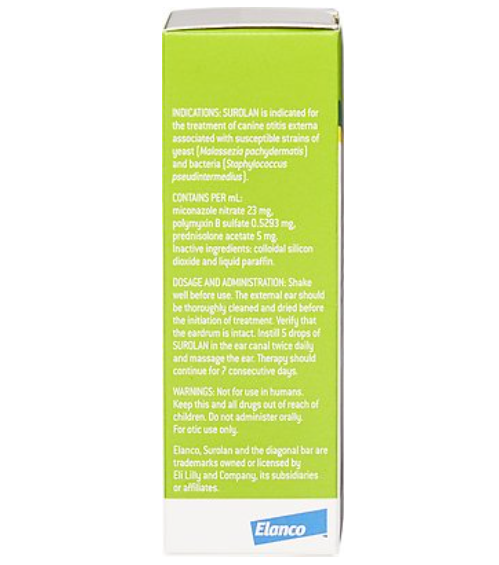 INDICATIONS: SUROLAN is indicated for the treatment of canine otitis externa associated with susceptible strains of yeast (Malassezia pachydermatis) and bacteria (Staphylococcus pseudintermedius).

CONTAINS PER mL:
miconazole nitrate 23 mg,
polymyxin B sulfate 0.5293 mg,
prednisolone acetate 5 mg.
Inactive ingredients: colloidal silicon dioxide and liquid paraffin.

DOSAGE AND ADMINISTRATION: Shake well before use. The external ear should be thoroughly cleaned and dried before the initiation of treatment. Verify that the eardrum is intact. Instill 5 drops of SUROLAN in the ear canal twice daily and massage the ear. Therapy should continue for 7 consecutive days.

WARNINGS: Not for use in humans. Keep this and all drugs out of reach of children. Do not administer orally. For otic use only.

Elanco, Surolan and the diagonal bar are trademarks owned or licensed by Eli Lilly and Company, its subsidiaries or affiliates.

Elanco™